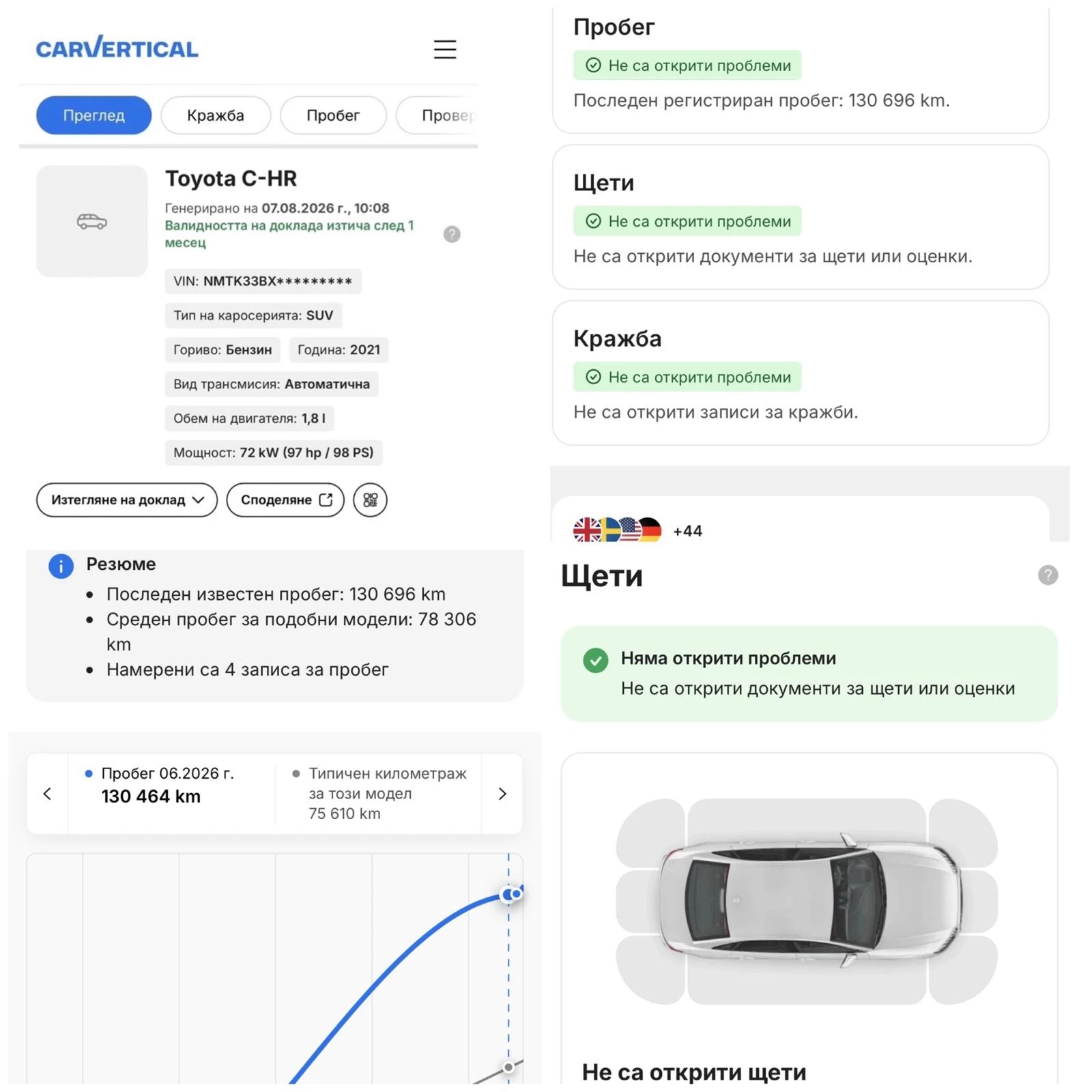 CARVERTICAL

Преглед
Кражба
Пробег
Провер

Toyota C-HR
Генерирано на 07.08.2026 г., 10:08
Валидността на доклада изтича след 1 месец

VIN: NMTK33BX*********
Тип на каросерията: SUV
Гориво: Бензин
Година: 2021
Вид трансмисия: Автоматична
Обем на двигателя: 1,8 l
Мощност: 72 kW (97 hp / 98 PS)

Изтегляне на доклад
Споделяне

Резюме
• Последен известен пробег: 130 696 km
• Среден пробег за подобни модели: 78 306 km
• Намерени са 4 записа за пробег

Пробег 06.2026 г.
130 464 km
Типичен километраж за този модел
75 610 km

Пробег
Не са открити проблеми
Последен регистриран пробег: 130 696 km.

Щети
Не са открити проблеми
Не са открити документи за щети или оценки.

Кражба
Не са открити проблеми
Не са открити записи за кражби.

+44

Щети

Няма открити проблеми
Не са открити документи за щети или оценки

Не са открити щети